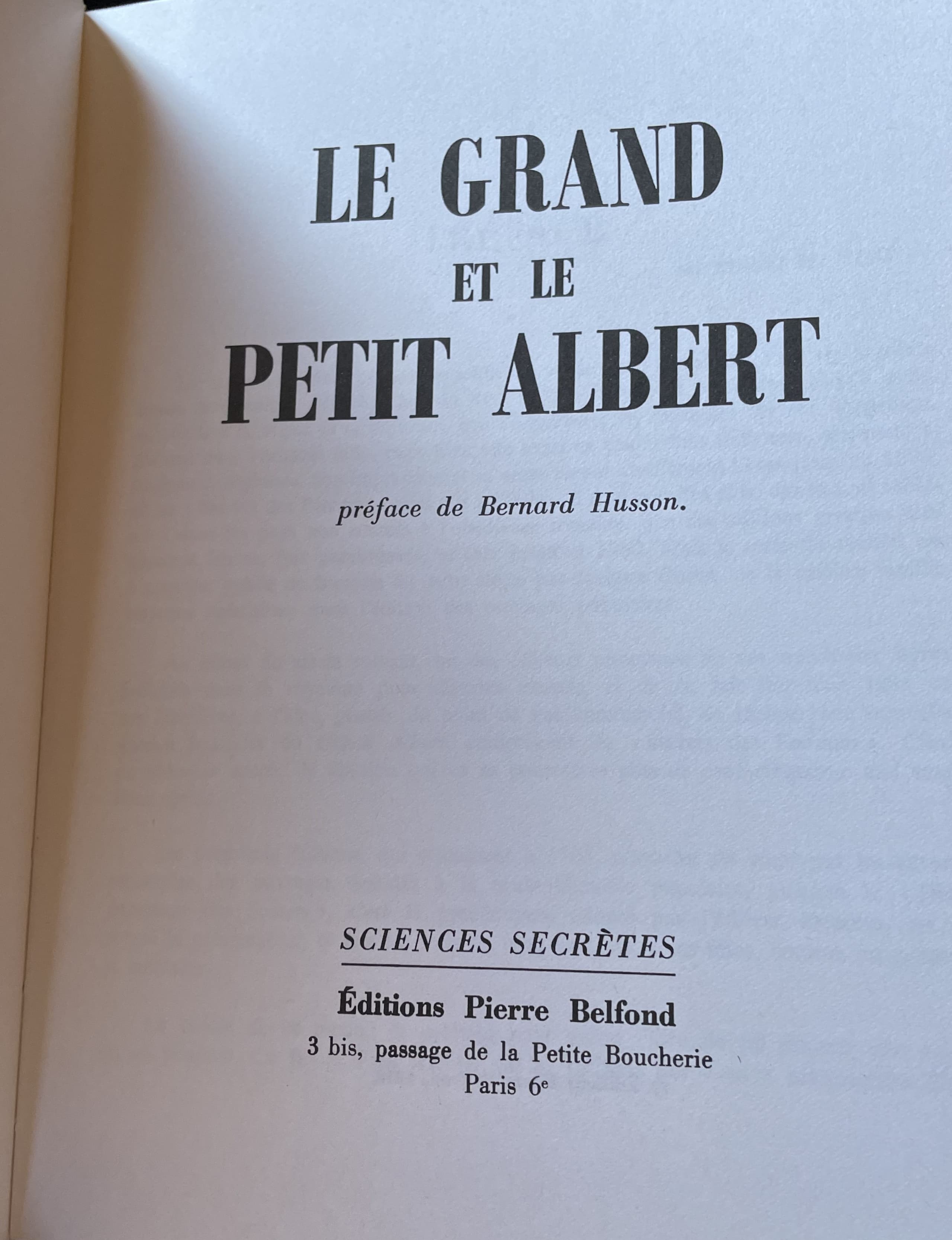 LE GRAND
ET LE
PETIT ALBERT

préface de Bernard Husson.

SCIENCES SECRÈTES

Éditions Pierre Belfond
3 bis, passage de la Petite Boucherie
Paris 6e